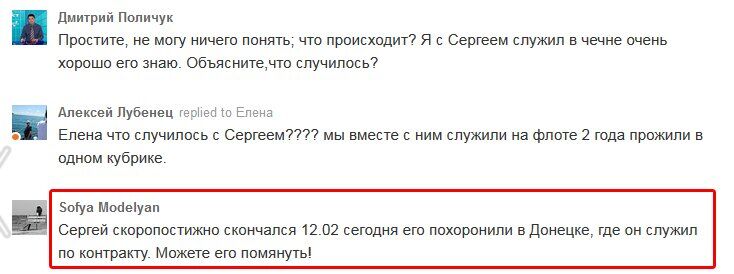 Дмитрий Поличук
Простите, не могу ничего понять; что происходит? Я с Сергеем служил в чечне очень хорошо его знаю. Объясните,что случилось?

Алексей Лубенец replied to Елена
Елена что случилось с Сергеем???? мы вместе с ним служили на флоте 2 года прожили в одном кубрике.

Sofya Modelyan
Сергей скоропостижно скончался 12.02 сегодня его похоронили в Донецке, где он служил по контракту. Можете его помянуть!